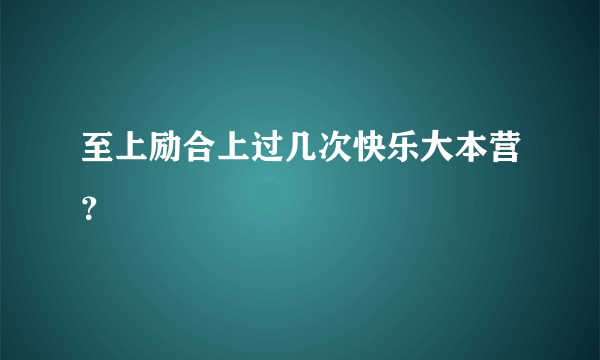 至上励合上过几次快乐大本营?